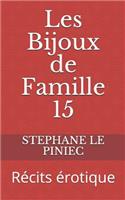 Les Bijoux de Famille 15

STEPHANE LE PINIEC

Récits érotique